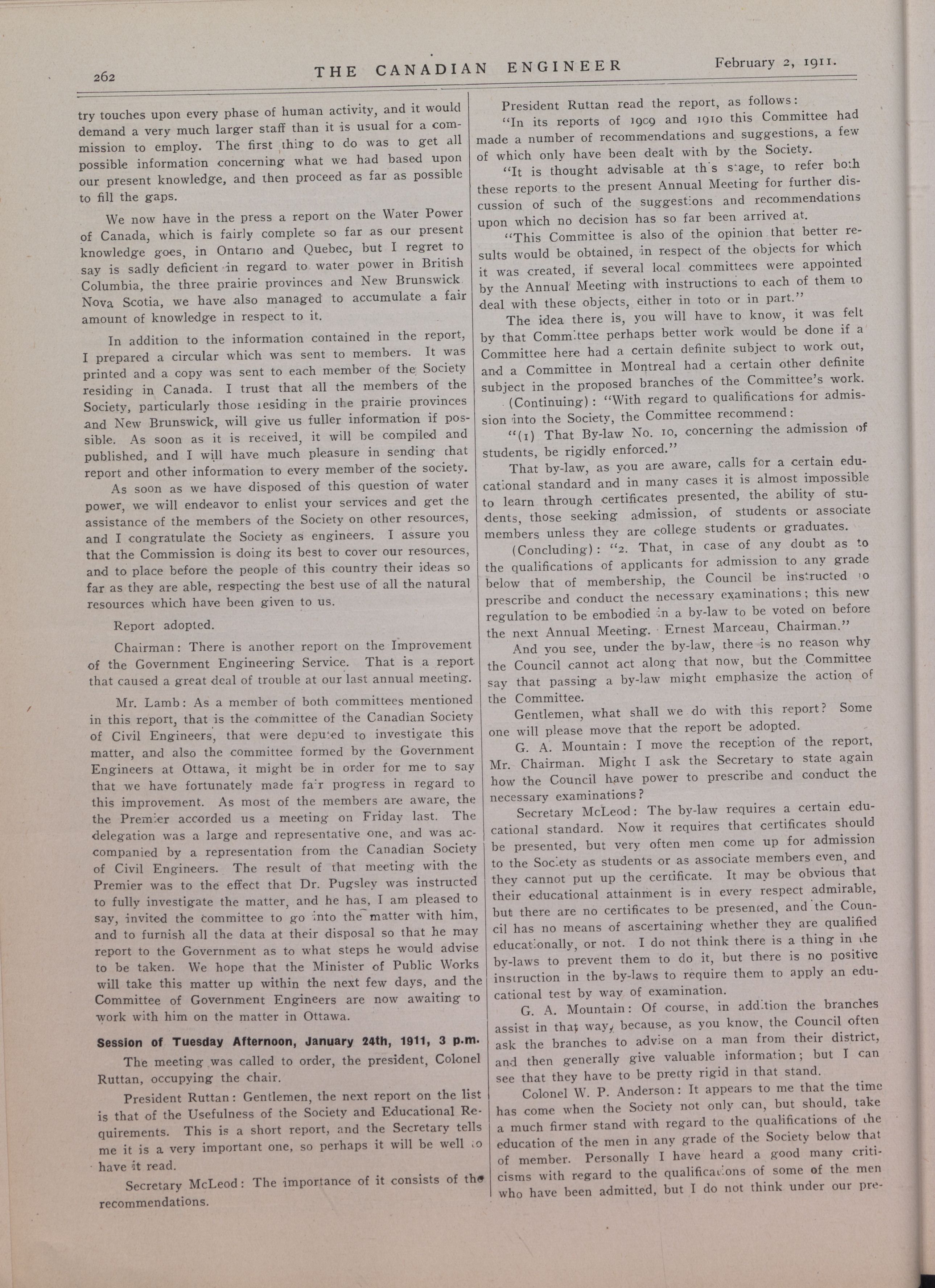 262 THE CANADIAN ENGINEER February 2, 1911.

try touches upon every phase of human activity, and it would demand a very much larger staff than it is usual for a commission to employ. The first thing to do was to get all possible information concerning what we had based upon our present knowledge, and then proceed as far as possible to fill the gaps.

We now have in the press a report on the Water Power of Canada, which is fairly complete so far as our present knowledge goes, in Ontario and Quebec, but I regret to say is sadly deficient in regard to water power in British Columbia, the three prairie provinces and New Brunswick Nova Scotia, we have also managed to accumulate a fair amount of knowledge in respect to it.

In addition to the information contained in the report, I prepared a circular which was sent to members. It was printed and a copy was sent to each member of the Society residing in Canada. I trust that all the members of the Society, particularly those residing in the prairie provinces and New Brunswick, will give us fuller information if possible. As soon as it is received, it will be compiled and published, and I will have much pleasure in sending that report and other information to every member of the society.

As soon as we have disposed of this question of water power, we will endeavor to enlist your services and get the assistance of the members of the Society on other resources, and I congratulate the Society as engineers. I assure you that the Commission is doing its best to cover our resources, and to place before the people of this country their ideas so far as they are able, respecting the best use of all the natural resources which have been given to us.

Report adopted.

Chairman: There is another report on the Improvement of the Government Engineering Service. That is a report that caused a great deal of trouble at our last annual meeting.

Mr. Lamb: As a member of both committees mentioned in this report, that is the committee of the Canadian Society of Civil Engineers, that were deputed to investigate this matter, and also the committee formed by the Government Engineers at Ottawa, it might be in order for me to say that we have fortunately made fair progress in regard to this improvement. As most of the members are aware, the the Premier accorded us a meeting on Friday last. The delegation was a large and representative one, and was accompanied by a representation from the Canadian Society of Civil Engineers. The result of that meeting with the Premier was to the effect that Dr. Pugsley was instructed to fully investigate the matter, and he has, I am pleased to say, invited the committee to go into the matter with him, and to furnish all the data at their disposal so that he may report to the Government as to what steps he would advise to be taken. We hope that the Minister of Public Works will take this matter up within the next few days, and the Committee of Government Engineers are now awaiting to work with him on the matter in Ottawa.

Session of Tuesday Afternoon, January 24th, 1911, 3 p.m.

The meeting was called to order, the president, Colonel Ruttan, occupying the chair.

President Ruttan: Gentlemen, the next report on the list is that of the Usefulness of the Society and Educational Requirements. This is a short report, and the Secretary tells me it is a very important one, so perhaps it will be well to have it read.

Secretary McLeod: The importance of it consists of the recommendations.

President Ruttan read the report, as follows:

"In its reports of 1909 and 1910 this Committee had made a number of recommendations and suggestions, a few of which only have been dealt with by the Society.

"It is thought advisable at this stage, to refer both these reports to the present Annual Meeting for further discussion of such of the suggestions and recommendations upon which no decision has so far been arrived at.

"This Committee is also of the opinion that better results would be obtained, in respect of the objects for which it was created, if several local committees were appointed by the Annual Meeting with instructions to each of them to deal with these objects, either in toto or in part."

The idea there is, you will have to know, it was felt by that Committee perhaps better work would be done if a Committee here had a certain definite subject to work out, and a Committee in Montreal had a certain other definite subject in the proposed branches of the Committee's work.

(Continuing): "With regard to qualifications for admission into the Society, the Committee recommend:

"(1) That By-law No. 10, concerning the admission of students, be rigidly enforced."

That by-law, as you are aware, calls for a certain educational standard and in many cases it is almost impossible to learn through certificates presented, the ability of students, those seeking admission, of students or associate members unless they are college students or graduates.

(Concluding): "2. That, in case of any doubt as to the qualifications of applicants for admission to any grade below that of membership, the Council be instructed to prescribe and conduct the necessary examinations; this new regulation to be embodied in a by-law to be voted on before the next Annual Meeting. Ernest Marceau, Chairman."

And you see, under the by-law, there is no reason why the Council cannot act along that now, but the Committee say that passing a by-law might emphasize the action of the Committee.

Gentlemen, what shall we do with this report? Some one will please move that the report be adopted.

G. A. Mountain: I move the reception of the report, Mr. Chairman. Might I ask the Secretary to state again how the Council have power to prescribe and conduct the necessary examinations?

Secretary McLeod: The by-law requires a certain educational standard. Now it requires that certificates should be presented, but very often men come up for admission to the Society as students or as associate members even, and they cannot put up the certificate. It may be obvious that their educational attainment is in every respect admirable, but there are no certificates to be presented, and the Council has no means of ascertaining whether they are qualified educationally, or not. I do not think there is a thing in the by-laws to prevent them to do it, but there is no positive instruction in the by-laws to require them to apply an educational test by way of examination.

G. A. Mountain: Of course, in addition the branches assist in that way, because, as you know, the Council often ask the branches to advise on a man from their district, and then generally give valuable information; but I can see that they have to be pretty rigid in that stand.

Colonel W. P. Anderson: It appears to me that the time has come when the Society not only can, but should, take a much firmer stand with regard to the qualifications of the education of the men in any grade of the Society below that of member. Personally I have heard a good many criticisms with regard to the qualifications of some of the men who have been admitted, but I do not think under our pre-